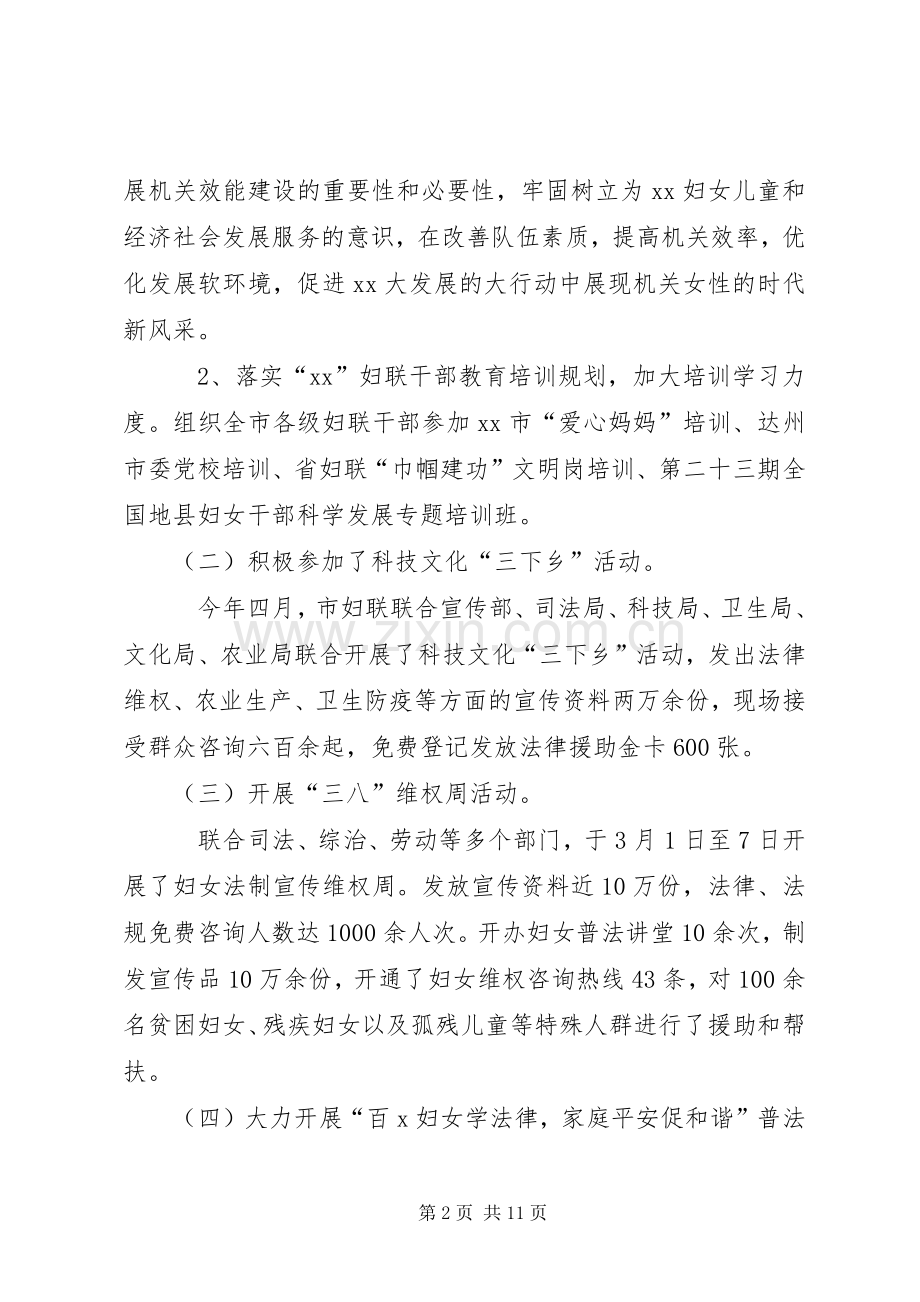 展机关效能建设的重要性和必要性，牢固树立为xx妇女儿童和经济社会发展服务的意识，在改善队伍素质，提高机关效率，优化发展软环境，促进xx大发展的大行动中展现机关女性的时代新风采。

2、落实“xx”妇联干部教育培训规划，加大培训学习力度。组织全市各级妇联干部参加xx市“爱心妈妈”培训、达州市委党校培训、省妇联“巾帼建功”文明岗培训、第二十三期全国地县妇女干部科学发展专题培训班。

（二）积极参加了科技文化“三下乡”活动。

今年四月，市妇联联合宣传部、司法局、科技局、卫生局、文化局、农业局联合开展了科技文化“三下乡”活动，发出法律维权、农业生产、卫生防疫等方面的宣传资料两万余份，现场接受群众咨询六百余起，免费登记发放法律援助金卡600张。

（三）开展“三八”维权周活动。

联合司法、综治、劳动等多个部门，于3月1日至7日开展了妇女法制宣传维权周。发放宣传资料近10万份，法律、法规免费咨询人数达1000余人次。开办妇女普法讲堂10余次，制发宣传品10万余份，开通了妇女维权咨询热线43条，对100余名贫困妇女、残疾妇女以及孤残儿童等特殊人群进行了援助和帮扶。

（四）大力开展“百x妇女学法律，家庭平安促和谐”普法

第2页 共11页

www.zixin.com.cn